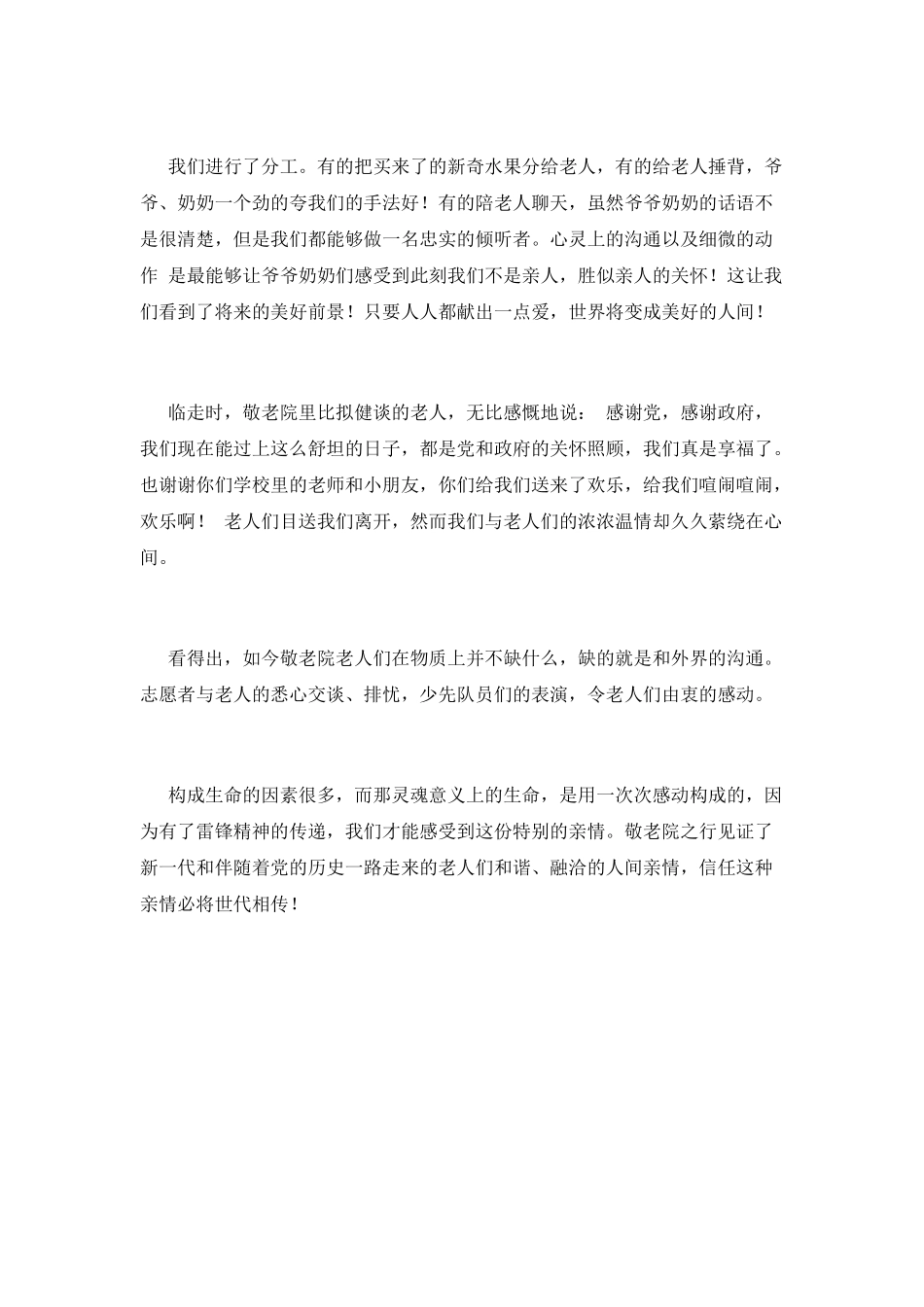 我们进行了分工。有的把买来了的新奇水果分给老人，有的给老人捶背，爷爷、奶奶一个劲的夸我们的手法好！有的陪老人聊天，虽然爷爷奶奶的话语不是很清楚，但是我们都能够做一名忠实的倾听者。心灵上的沟通以及细微的动作 是最能够让爷爷奶奶们感受到此刻我们不是亲人，胜似亲人的关怀！这让我们看到了将来的美好前景！只要人人都献出一点爱，世界将变成美好的人间！

临走时，敬老院里比拟健谈的老人，无比感慨地说： 感谢党，感谢政府，我们现在能过上这么舒坦的日子，都是党和政府的关怀照顾，我们真是享福了。也谢谢你们学校里的老师和小朋友，你们给我们送来了欢乐，给我们喧闹喧闹，欢乐啊！ 老人们目送我们离开，然而我们与老人们的浓浓温情却久久萦绕在心间。

看得出，如今敬老院老人们在物质上并不缺什么，缺的就是和外界的沟通。志愿者与老人的悉心交谈、排忧，少先队员们的表演，令老人们由衷的感动。

构成生命的因素很多，而那灵魂意义上的生命，是用一次次感动构成的，因为有了雷锋精神的传递，我们才能感受到这份特别的亲情。敬老院之行见证了新一代和伴随着党的历史一路走来的老人们和谐、融洽的人间亲情，信任这种亲情必将世代相传！